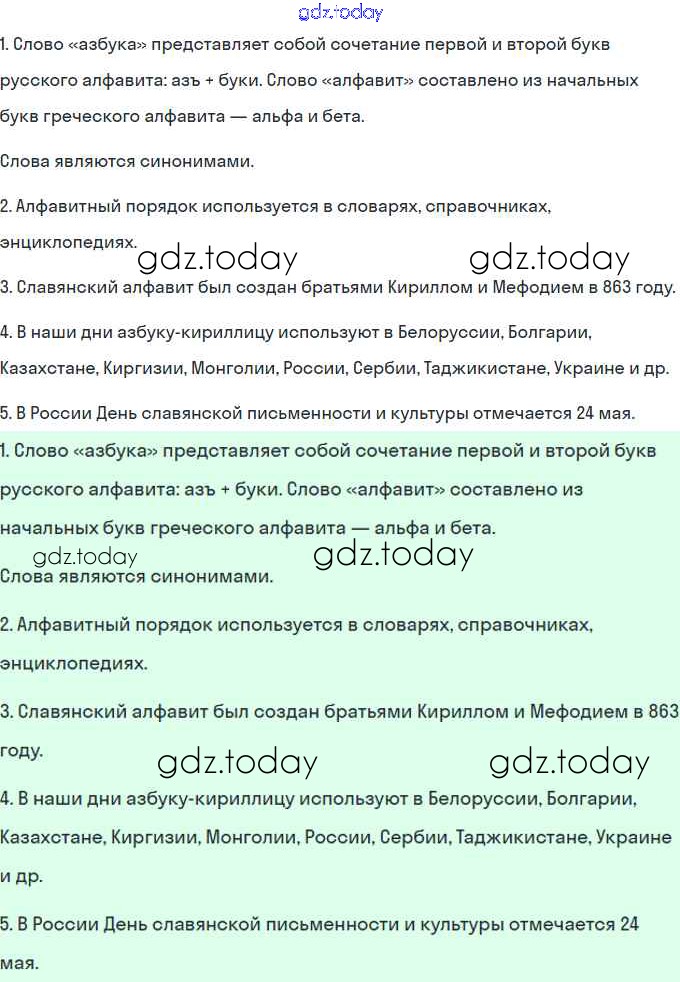 gdz.today

1. Слово «азбука» представляет собой сочетание первой и второй букв русского алфавита: азъ + буки. Слово «алфавит» составлено из начальных букв греческого алфавита — альфа и бета.

Слова являются синонимами.

2. Алфавитный порядок используется в словарях, справочниках, энциклопедиях.

gdz.today gdz.today

3. Славянский алфавит был создан братьями Кириллом и Мефодием в 863 году.

4. В наши дни азбуку-кириллицу используют в Белоруссии, Болгарии, Казахстане, Киргизии, Монголии, России, Сербии, Таджикистане, Украине и др.

5. В России День славянской письменности и культуры отмечается 24 мая.

1. Слово «азбука» представляет собой сочетание первой и второй букв русского алфавита: азъ + буки. Слово «алфавит» составлено из начальных букв греческого алфавита — альфа и бета.

gdz.today gdz.today

Слова являются синонимами.

2. Алфавитный порядок используется в словарях, справочниках, энциклопедиях.

3. Славянский алфавит был создан братьями Кириллом и Мефодием в 863 году.

gdz.today gdz.today

4. В наши дни азбуку-кириллицу используют в Белоруссии, Болгарии, Казахстане, Киргизии, Монголии, России, Сербии, Таджикистане, Украине и др.

5. В России День славянской письменности и культуры отмечается 24 мая.